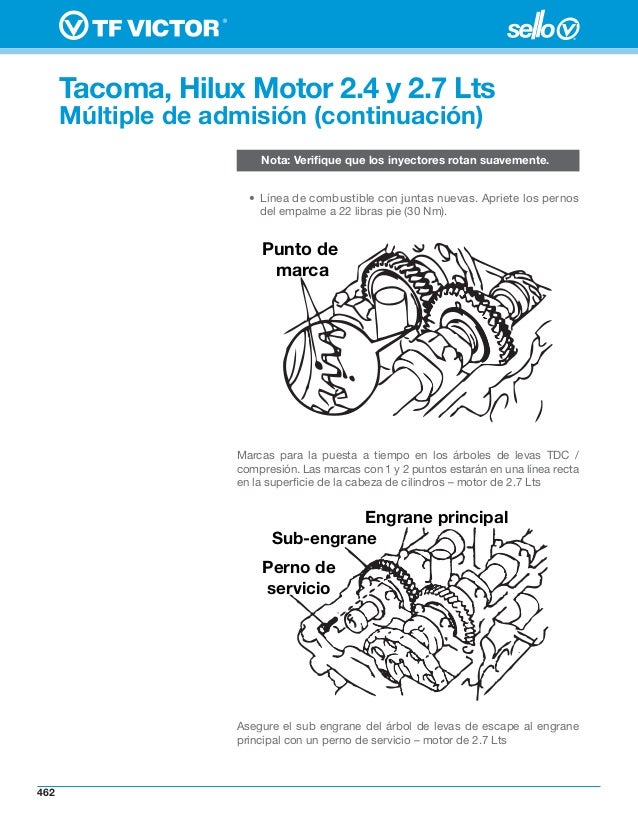 TF VICTOR®

sello

Tacoma, Hilux Motor 2.4 y 2.7 Lts
Múltiple de admisión (continuación)

Nota: Verifique que los inyectores rotan suavemente.

• Línea de combustible con juntas nuevas. Apriete los pernos del empalme a 22 libras pie (30 Nm).

Punto de marca

Marcas para la puesta a tiempo en los árboles de levas TDC / compresión. Las marcas con 1 y 2 puntos estarán en una línea recta en la superficie de la cabeza de cilindros – motor de 2.7 Lts

Engrane principal

Sub-engrane

Perno de servicio

Asegure el sub engrane del árbol de levas de escape al engrane principal con un perno de servicio – motor de 2.7 Lts

462